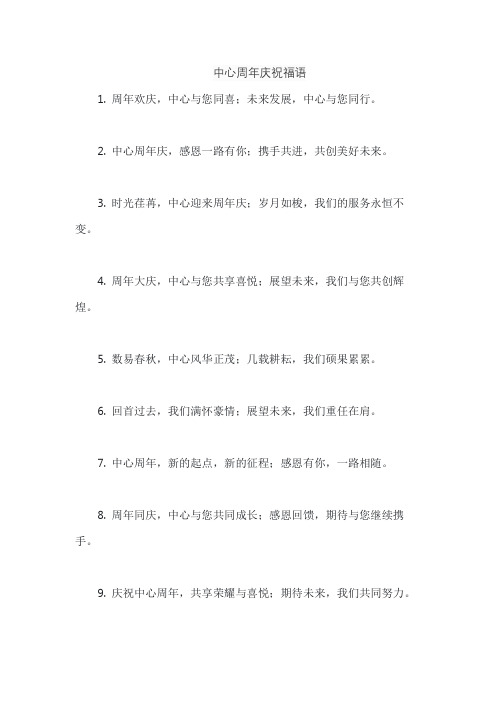 中心周年庆祝福语

1. 周年欢庆，中心与您同喜；未来发展，中心与您同行。

2. 中心周年庆，感恩一路有你；携手共进，共创美好未来。

3. 时光荏苒，中心迎来周年庆；岁月如梭，我们的服务永恒不变。

4. 周年大庆，中心与您共享喜悦；展望未来，我们与您共创辉煌。

5. 数易春秋，中心风华正茂；几载耕耘，我们硕果累累。

6. 回首过去，我们满怀豪情；展望未来，我们重任在肩。

7. 中心周年，新的起点，新的征程；感恩有你，一路相随。

8. 周年同庆，中心与您共同成长；感恩回馈，期待与您继续携手。

9. 庆祝中心周年，共享荣耀与喜悦；期待未来，我们共同努力。